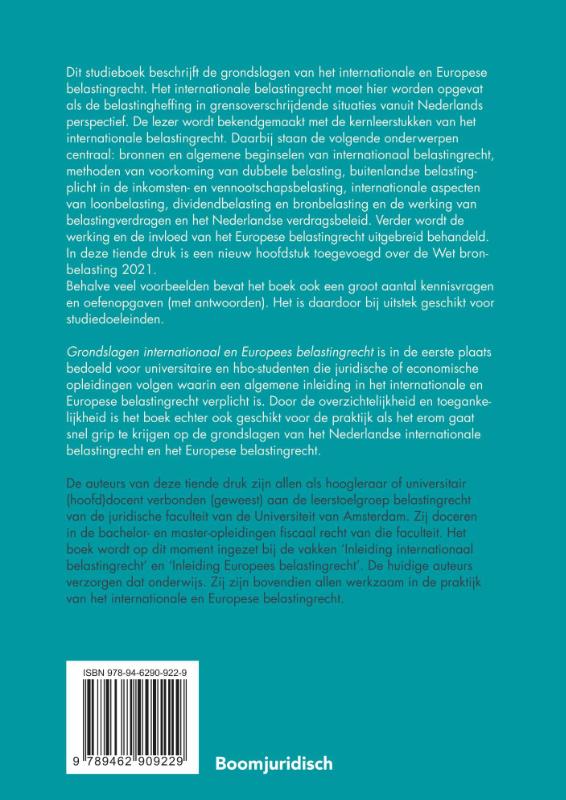 Dit studieboek beschrijft de grondslagen van het internationale en Europese belastingrecht. Het internationale belastingrecht moet hier worden opgevat als de belastingheffing in grensoverschrijdende situaties vanuit Nederlands perspectief. De lezer wordt bekendgemaakt met de kernleerstukken van het internationale belastingrecht. Daarbij staan de volgende onderwerpen centraal: bronnen en algemene beginselen van internationaal belastingrecht, methoden van voorkoming van dubbele belasting, buitenlandse belastingplicht in de inkomsten- en vennootschapsbelasting, internationale aspecten van loonbelasting, dividendbelasting en bronbelasting en de werking van belastingverdragen en het Nederlandse verdragsbeleid. Verder wordt de werking en de invloed van het Europese belastingrecht uitgebreid behandeld. In deze tiende druk is een nieuw hoofdstuk toegevoegd over de Wet bronbelasting 2021.
Behalve veel voorbeelden bevat het boek ook een groot aantal kennisvragen en oefenopgaven (met antwoorden). Het is daardoor bij uitstek geschikt voor studiedoeleinden.

Grondslagen internationaal en Europees belastingrecht is in de eerste plaats bedoeld voor universitaire en hbo-studenten die juridische of economische opleidingen volgen waarin een algemene inleiding in het internationale en Europese belastingrecht verplicht is. Door de overzichtelijkheid en toegankelijkheid is het boek echter ook geschikt voor de praktijk als het erom gaat snel grip te krijgen op de grondslagen van het Nederlandse internationale belastingrecht en het Europese belastingrecht.

De auteurs van deze tiende druk zijn allen als hoogleraar of universitair (hoofd)docent verbonden (geweest) aan de leerstoelgroep belastingrecht van de juridische faculteit van de Universiteit van Amsterdam. Zij doceren in de bachelor- en master-opleidingen fiscaal recht van die faculteit. Het boek wordt op dit moment ingezet bij de vakken 'Inleiding internationaal belastingrecht' en 'Inleiding Europees belastingrecht'. De huidige auteurs verzorgen dat onderwijs. Zij zijn bovendien allen werkzaam in de praktijk van het internationale en Europese belastingrecht.

ISBN 978-94-6290-922-9

9 789462 909229

Boomjuridisch